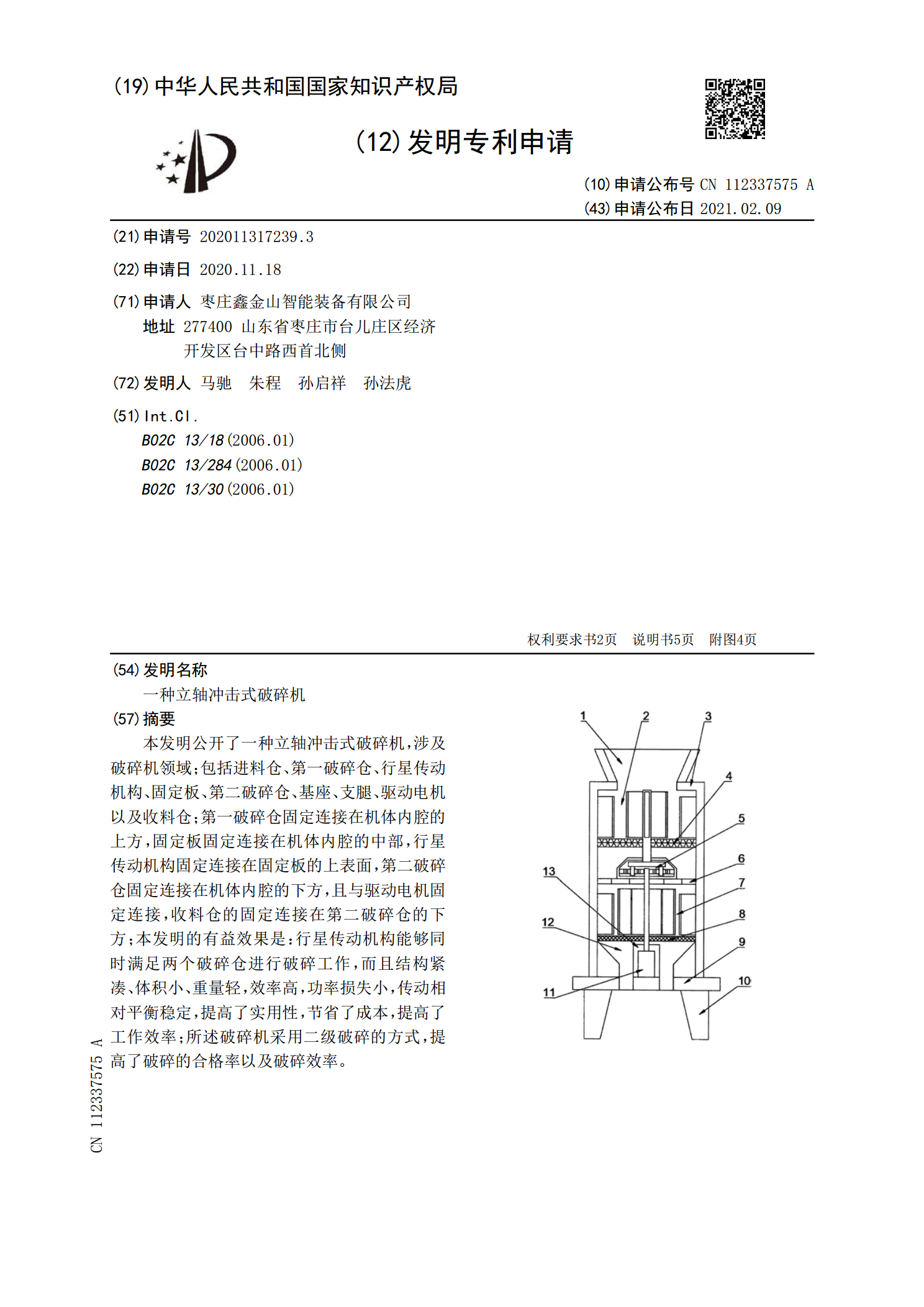 (19) 中华人民共和国国家知识产权局

(12) 发明专利申请

(10) 申请公布号 CN 112337575 A
(43) 申请公布日 2021.02.09

(21) 申请号 202011317239.3

(22) 申请日 2020.11.18

(71) 申请人 枣庄鑫金山智能装备有限公司
地址 277400 山东省枣庄市台儿庄区经济开发区台中路西首北侧

(72) 发明人 马驰 朱程 孙启祥 孙法虎

(51) Int.Cl.
B02C 13/18 (2006.01)
B02C 13/284 (2006.01)
B02C 13/30 (2006.01)

权利要求书2页 说明书5页 附图4页

(54) 发明名称
一种立轴冲击式破碎机

(57) 摘要
本发明公开了一种立轴冲击式破碎机，涉及破碎机领域；包括进料仓、第一破碎仓、行星传动机构、固定板、第二破碎仓、基座、支腿、驱动电机以及收料仓；第一破碎仓固定连接在机体内腔的上方，固定板固定连接在机体内腔的中部，行星传动机构固定连接在固定板的上表面，第二破碎仓固定连接在机体内腔的下方，且与驱动电机固定连接，收料仓的固定连接在第二破碎仓的下方；本发明的有益效果是：行星传动机构能够同时满足两个破碎仓进行破碎工作，而且结构紧凑、体积小、重量轻，效率高，功率损失小，传动相对平衡稳定，提高了实用性，节省了成本，提高了工作效率；所述破碎机采用二级破碎的方式，提高了破碎的合格率以及破碎效率。

1 2 3 4 5 6 7 8 9 10 11 12 13

CN 112337575 A